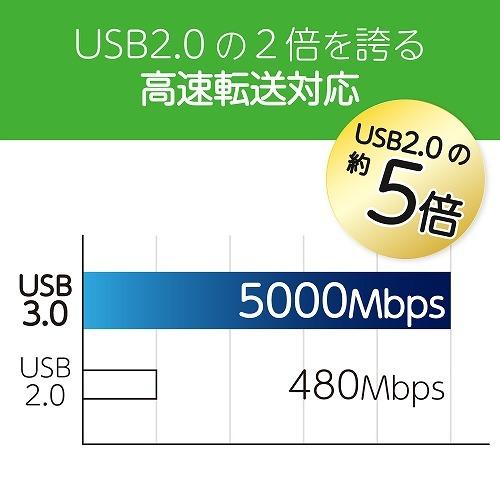 USB2.0 の 2 倍を誇る
高速転送対応

USB2.0 の
約 5倍

USB 3.0
5000Mbps

USB 2.0
480Mbps